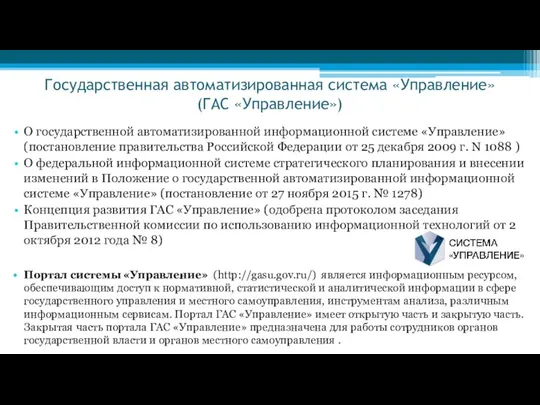 Государственная автоматизированная система «Управление» (ГАС «Управление»)

• О государственной автоматизированной информационной системе «Управление» (постановление правительства Российской Федерации от 25 декабря 2009 г. N 1088 )

• О федеральной информационной системе стратегического планирования и внесении изменений в Положение о государственной автоматизированной информационной системе «Управление» (постановление от 27 ноября 2015 г. № 1278)

• Концепция развития ГАС «Управление» (одобрена протоколом заседания Правительственной комиссии по использованию информационной технологий от 2 октября 2012 года № 8)

СИСТЕМА «УПРАВЛЕНИЕ»

• Портал системы «Управление» (http://gasu.gov.ru/) является информационным ресурсом, обеспечивающим доступ к нормативной, статистической и аналитической информации в сфере государственного управления и местного самоуправления, инструментам анализа, различным информационным сервисам. Портал ГАС «Управление» имеет открытую часть и закрытую часть. Закрытая часть портала ГАС «Управление» предназначена для работы сотрудников органов государственной власти и органов местного самоуправления .